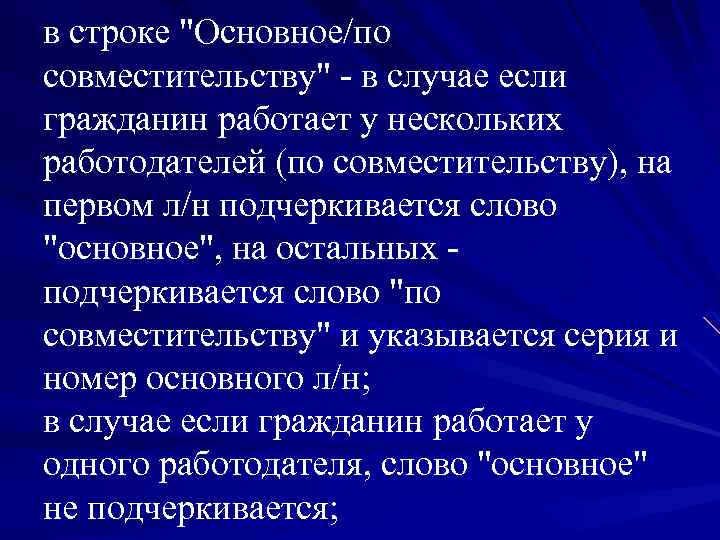 в строке "Основное/по совместительству" - в случае если гражданин работает у нескольких работодателей (по совместительству), на первом л/н подчеркивается слово "основное", на остальных - подчеркивается слово "по совместительству" и указывается серия и номер основного л/н;
в случае если гражданин работает у одного работодателя, слово "основное" не подчеркивается;